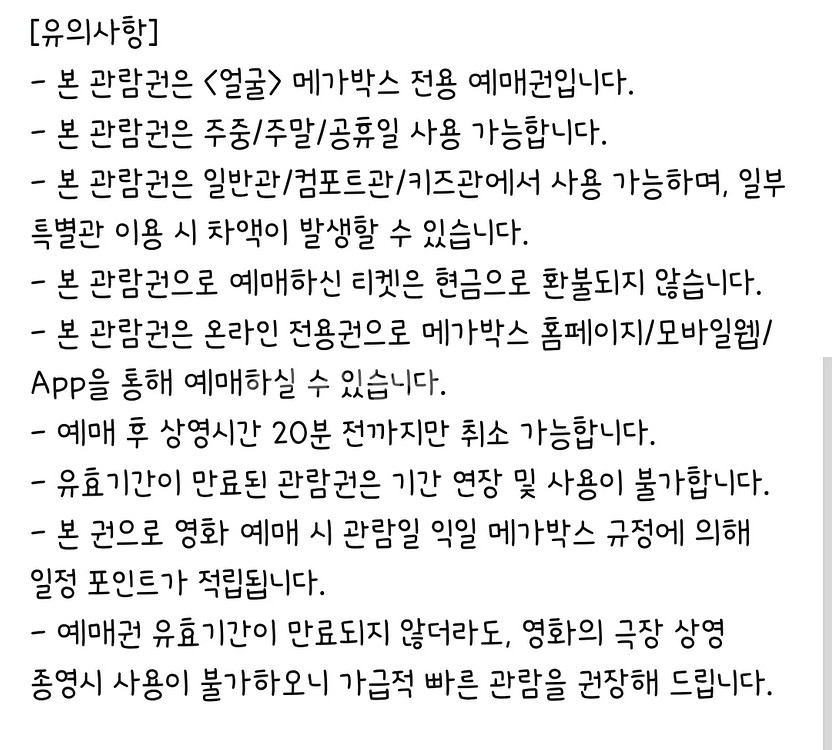 [유의사항]
- 본 관람권은 <얼굴> 메가박스 전용 예매권입니다.
- 본 관람권은 주중/주말/공휴일 사용 가능합니다.
- 본 관람권은 일반관/컴포트관/키즈관에서 사용 가능하며, 일부 특별관 이용 시 차액이 발생할 수 있습니다.
- 본 관람권으로 예매하신 티켓은 현금으로 환불되지 않습니다.
- 본 관람권은 온라인 전용권으로 메가박스 홈페이지/모바일웹/App을 통해 예매하실 수 있습니다.
- 예매 후 상영시간 20분 전까지만 취소 가능합니다.
- 유효기간이 만료된 관람권은 기간 연장 및 사용이 불가합니다.
- 본 권으로 영화 예매 시 관람일 익일 메가박스 규정에 의해 일정 포인트가 적립됩니다.
- 예매권 유효기간이 만료되지 않더라도, 영화의 극장 상영 종영시 사용이 불가하오니 가급적 빠른 관람을 권장해 드립니다.